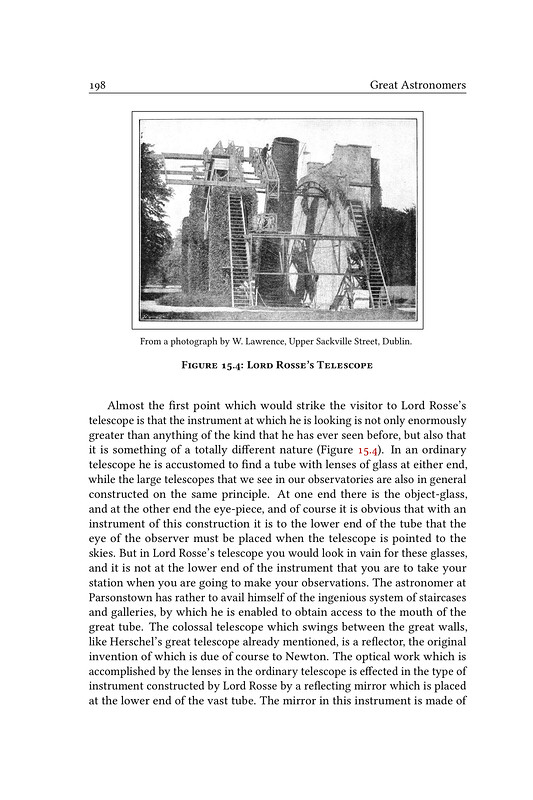 198 Great Astronomers

From a photograph by W. Lawrence, Upper Sackville Street, Dublin.

Figure 15.4: Lord Rosse's Telescope

Almost the first point which would strike the visitor to Lord Rosse's telescope is that the instrument at which he is looking is not only enormously greater than anything of the kind that he has ever seen before, but also that it is something of a totally different nature (Figure 15.4). In an ordinary telescope he is accustomed to find a tube with lenses of glass at either end, while the large telescopes that we see in our observatories are also in general constructed on the same principle. At one end there is the object-glass, and at the other end the eye-piece, and of course it is obvious that with an instrument of this construction it is to the lower end of the tube that the eye of the observer must be placed when the telescope is pointed to the skies. But in Lord Rosse's telescope you would look in vain for these glasses, and it is not at the lower end of the instrument that you are to take your station when you are going to make your observations. The astronomer at Parsonstown has rather to avail himself of the ingenious system of staircases and galleries, by which he is enabled to obtain access to the mouth of the great tube. The colossal telescope which swings between the great walls, like Herschel's great telescope already mentioned, is a reflector, the original invention of which is due of course to Newton. The optical work which is accomplished by the lenses in the ordinary telescope is effected in the type of instrument constructed by Lord Rosse by a reflecting mirror which is placed at the lower end of the vast tube. The mirror in this instrument is made of